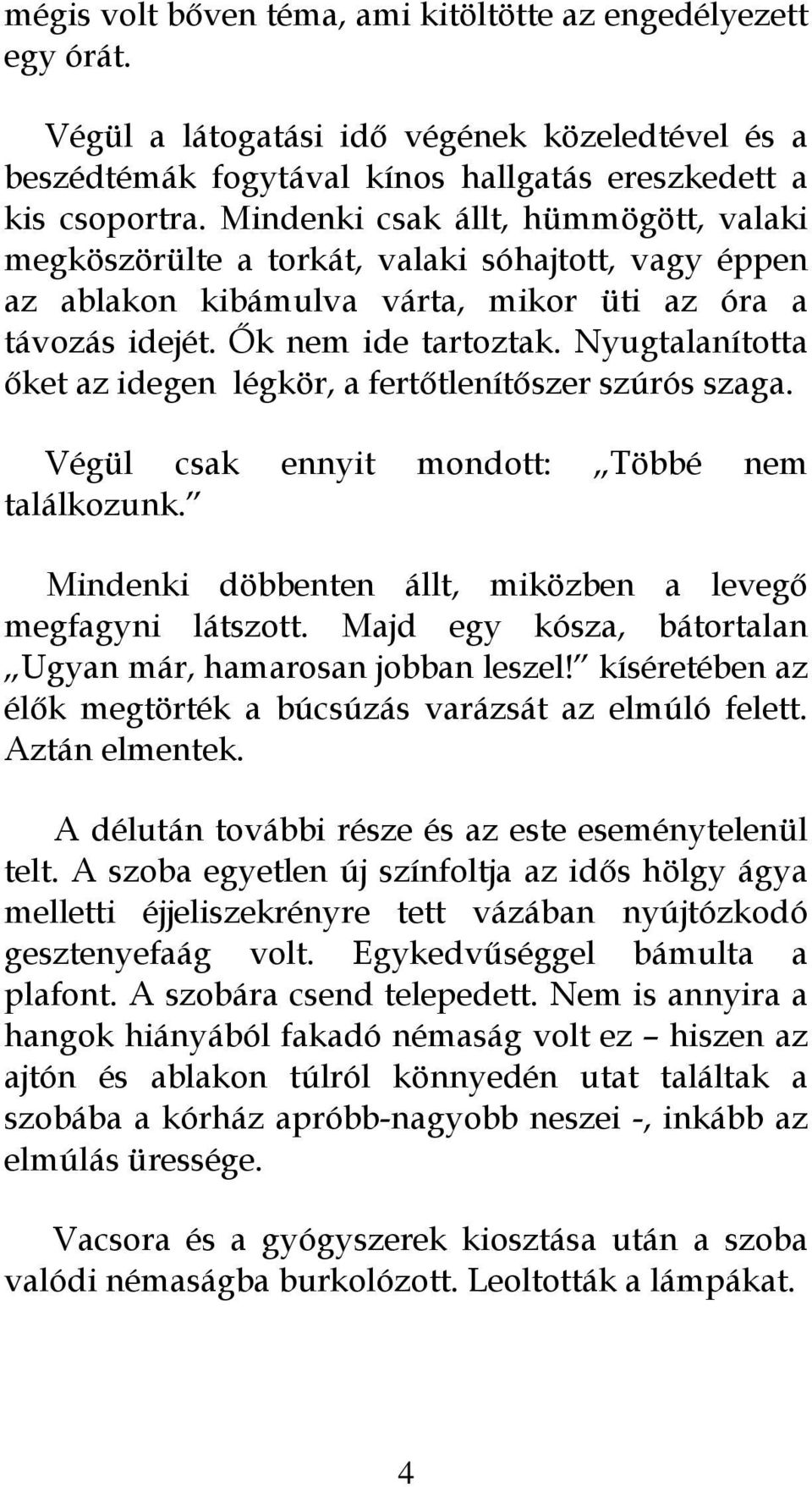 mégis volt bőven téma, ami kitöltötte az engedélyezett egy órát.

Végül a látogatási idő végének közeledtével és a beszédtémák fogytával kínos hallgatás ereszkedett a kis csoportra. Mindenki csak állt, hümmögött, valaki megköszörülte a torkát, valaki sóhajtott, vagy éppen az ablakon kibámulva várta, mikor üti az óra a távozás idejét. Ők nem ide tartoztak. Nyugtalanította őket az idegen légkör, a fertőtlenítőszer szúrós szaga.

Végül csak ennyit mondott: „Többé nem találkozunk.”

Mindenki döbbenten állt, miközben a levegő megfagyni látszott. Majd egy kósza, bátortalan „Ugyan már, hamarosan jobban leszel!” kíséretében az élők megtörték a búcsúzás varázsát az elmúló felett. Aztán elmentek.

A délután további része és az este eseménytelenül telt. A szoba egyetlen új színfoltja az idős hölgy ágya melletti éjjeliszekrényre tett vázában nyújtózkodó gesztenyefaág volt. Egykedvűséggel bámulta a plafont. A szobára csend telepedett. Nem is annyira a hangok hiányából fakadó némaság volt ez – hiszen az ajtón és ablakon túlról könnyedén utat találtak a szobába a kórház apróbb-nagyobb neszei -, inkább az elmúlás üressége.

Vacsora és a gyógyszerek kiosztása után a szoba valódi némaságba burkolózott. Leoltották a lámpákat.

4